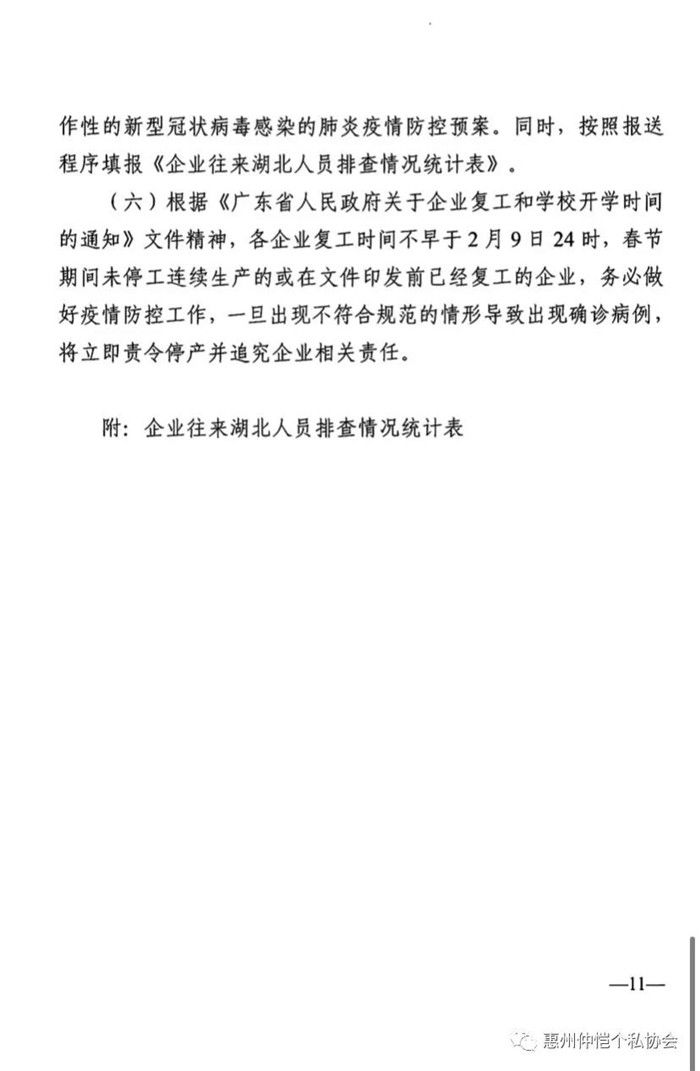 作性的新型冠状病毒感染的肺炎疫情防控预案。同时，按照报送程序填报《企业往来湖北人员排查情况统计表》。

（六）根据《广东省人民政府关于企业复工和学校开学时间的通知》文件精神，各企业复工时间不早于2月9日24时，春节期间未停工连续生产的或在文件印发前已经复工的企业，务必做好疫情防控工作，一旦出现不符合规范的情形导致出现确诊病例，将立即责令停产并追究企业相关责任。

附：企业往来湖北人员排查情况统计表

—11—

惠州仲恺个私协会